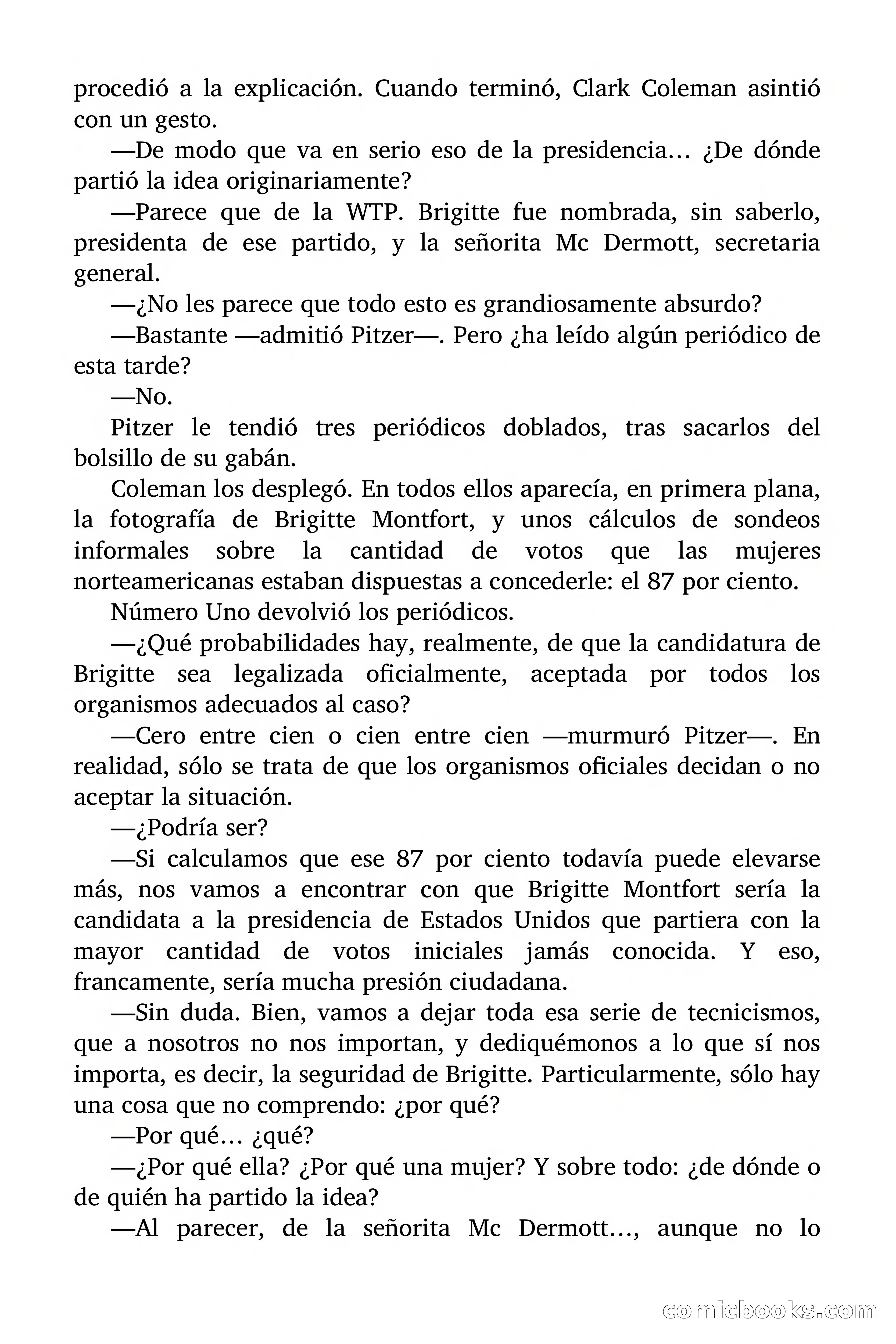 procedió a la explicación. Cuando terminó, Clark Coleman asintió con un gesto.

—De modo que va en serio eso de la presidencia… ¿De dónde partió la idea originariamente?

—Parece que de la WTP. Brigitte fue nombrada, sin saberlo, presidenta de ese partido, y la señorita Mc Dermott, secretaria general.

—¿No les parece que todo esto es grandiosamente absurdo?

—Bastante —admitió Pitzer—. Pero ¿ha leído algún periódico de esta tarde?

—No.

Pitzer le tendió tres periódicos doblados, tras sacarlos del bolsillo de su gabán.

Coleman los desplegó. En todos ellos aparecía, en primera plana, la fotografía de Brigitte Montfort, y unos cálculos de sondeos informales sobre la cantidad de votos que las mujeres norteamericanas estaban dispuestas a concederle: el 87 por ciento.

Número Uno devolvió los periódicos.

—¿Qué probabilidades hay, realmente, de que la candidatura de Brigitte sea legalizada oficialmente, aceptada por todos los organismos adecuados al caso?

—Cero entre cien o cien entre cien —murmuró Pitzer—. En realidad, sólo se trata de que los organismos oficiales decidan o no aceptar la situación.

—¿Podría ser?

—Si calculamos que ese 87 por ciento todavía puede elevarse más, nos vamos a encontrar con que Brigitte Montfort sería la candidata a la presidencia de Estados Unidos que partiera con la mayor cantidad de votos iniciales jamás conocida. Y eso, francamente, sería mucha presión ciudadana.

—Sin duda. Bien, vamos a dejar toda esa serie de tecnicismos, que a nosotros no nos importan, y dediquémonos a lo que sí nos importa, es decir, la seguridad de Brigitte. Particularmente, sólo hay una cosa que no comprendo: ¿por qué?

—Por qué… ¿qué?

—¿Por qué ella? ¿Por qué una mujer? Y sobre todo: ¿de dónde o de quién ha partido la idea?

—Al parecer, de la señorita Mc Dermott…, aunque no lo

comicbooks.com